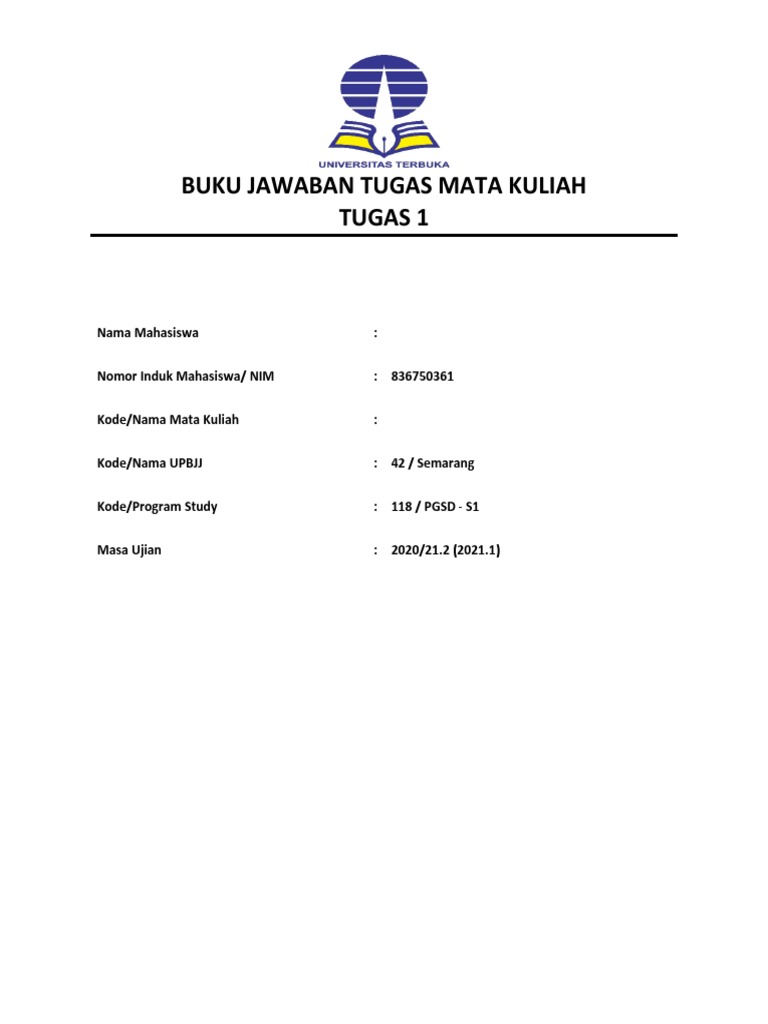 UNIVERSITAS TERBUKA

BUKU JAWABAN TUGAS MATA KULIAH
TUGAS 1

Nama Mahasiswa :

Nomor Induk Mahasiswa/ NIM : 836750361

Kode/Nama Mata Kuliah :

Kode/Nama UPBJJ : 42 / Semarang

Kode/Program Study : 118 / PGSD - S1

Masa Ujian : 2020/21.2 (2021.1)